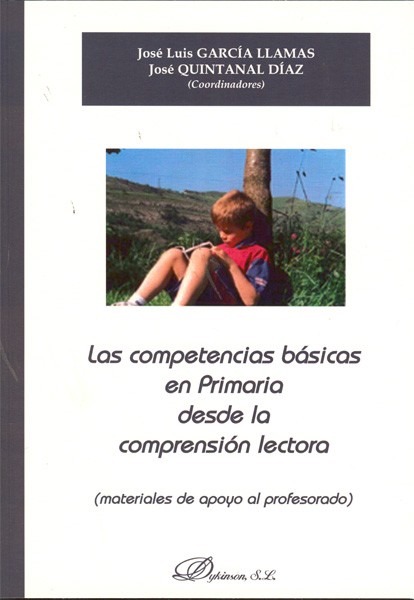 José Luis GARCÍA LLAMAS
José QUINTANAL DÍAZ
(Coordinadores)

Las competencias básicas
en Primaria
desde la
comprensión lectora

(materiales de apoyo al profesorado)

Dykinson, S.L.